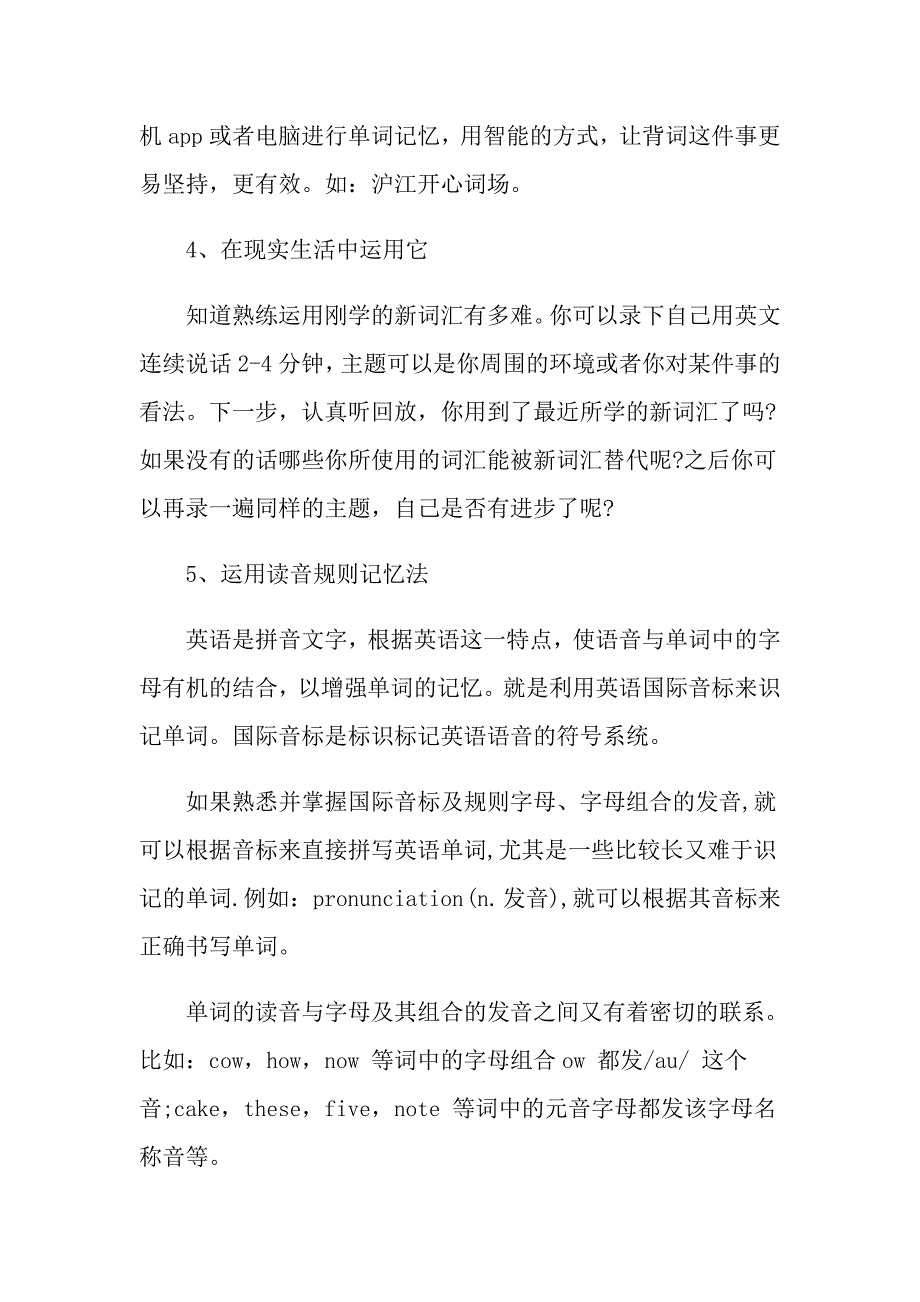 机 app 或者电脑进行单词记忆，用智能的方式，让背词这件事更易坚持，更有效。如：沪江开心词场。

4、在现实生活中运用它

知道熟练运用刚学的新词汇有多难。你可以录下自己用英文连续说话 2-4 分钟，主题可以是你周围的环境或者你对某件事的看法。下一步，认真听回放，你用到了最近所学的新词汇了吗?如果没有的话哪些你所使用的词汇能被新词汇替代呢?之后你可以再录一遍同样的主题，自己是否有进步了呢?

5、运用读音规则记忆法

英语是拼音文字，根据英语这一特点，使语音与单词中的字母有机的结合，以增强单词的记忆。就是利用英语国际音标来识记单词。国际音标是标识标记英语语音的符号系统。

如果熟悉并掌握国际音标及规则字母、字母组合的发音,就可以根据音标来直接拼写英语单词,尤其是一些比较长又难于识记的单词.例如：pronunciation(n.发音),就可以根据其音标来正确书写单词。

单词的读音与字母及其组合的发音之间又有着密切的联系。比如：cow，how，now 等词中的字母组合 ow 都发/au/ 这个音;cake，these，five，note 等词中的元音字母都发该字母名称音等。